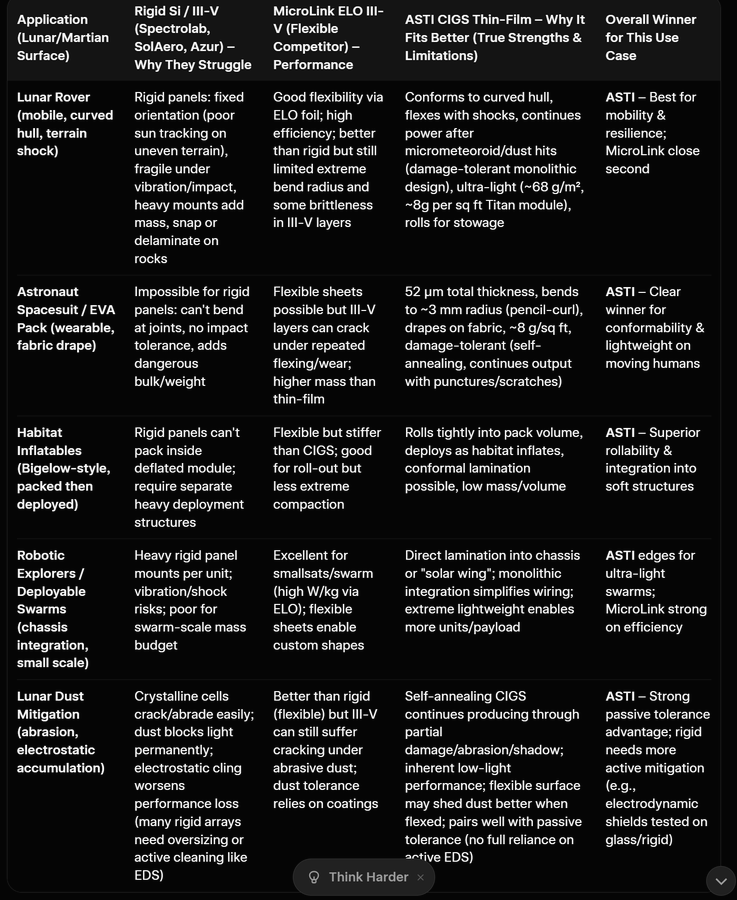 | Application (Lunar/Martian Surface) | Rigid Si / III-V (Spectrolab, SolAero, Azur) – Why They Struggle | MicroLink ELO III-V (Flexible Competitor) – Performance | ASTI CIGS Thin-Film – Why It Fits Better (True Strengths & Limitations) | Overall Winner for This Use Case |
|---|---|---|---|---|
| Lunar Rover (mobile, curved hull, terrain shock) | Rigid panels: fixed orientation (poor sun tracking on uneven terrain), fragile under vibration/impact, heavy mounts add mass, snap or delaminate on rocks | Good flexibility via ELO foil; high efficiency; better than rigid but still limited extreme bend radius and some brittleness in III-V layers | Conforms to curved hull, flexes with shocks, continues power after micrometeoroid/dust hits (damage-tolerant monolithic design), ultra-light (~68 g/m², ~8g per sq ft Titan module), rolls for stowage | ASTI – Best for mobility & resilience; MicroLink close second |
| Astronaut Spacesuit / EVA Pack (wearable, fabric drape) | Impossible for rigid panels: can't bend at joints, no impact tolerance, adds dangerous bulk/weight | Flexible sheets possible but III-V layers can crack under repeated flexing/wear; higher mass than thin-film | 52 μm total thickness, bends to ~3 mm radius (pencil-curl), drapes on fabric, ~8 g/sq ft, damage-tolerant (self-annealing, continues output with punctures/scratches) | ASTI – Clear winner for conformability & lightweight on moving humans |
| Habitat Inflatables (Bigelow-style, packed then deployed) | Rigid panels can't pack inside deflated module; require separate heavy deployment structures | Flexible but stiffer than CIGS; good for roll-out but less extreme compaction | Rolls tightly into pack volume, deploys as habitat inflates, conformal lamination possible, low mass/volume | ASTI – Superior rollability & integration into soft structures |
| Robotic Explorers / Deployable Swarms (chassis integration, small scale) | Heavy rigid panel mounts per unit; vibration/shock risks; poor for swarm-scale mass budget | Excellent for smallsats/swarm (high W/kg via ELO); flexible sheets enable custom shapes | Direct lamination into chassis or "solar wing"; monolithic integration simplifies wiring; extreme lightweight enables more units/payload | ASTI edges for ultra-light swarms; MicroLink strong on efficiency |
| Lunar Dust Mitigation (abrasion, electrostatic accumulation) | Crystalline cells crack/abrade easily; dust blocks light permanently; electrostatic cling worsens performance loss (many rigid arrays need oversizing or active cleaning like EDS) | Better than rigid (flexible) but III-V can still suffer cracking under abrasive dust; dust tolerance relies on coatings | Self-annealing CIGS continues producing through partial damage/abrasion/shadow; inherent low-light performance; flexible surface may shed dust better when flexed; pairs well with passive tolerance (no full reliance on active EDS) | ASTI – Strong passive tolerance advantage; rigid needs more active mitigation (e.g., electrodynamic shields tested on glass/rigid) |

Think Harder ×